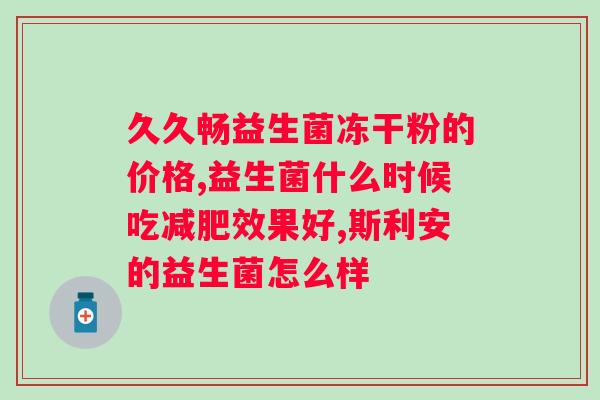 久久畅益生菌冻干粉的价格,益生菌什么时候吃减肥效果好,斯利安的益生菌怎么样